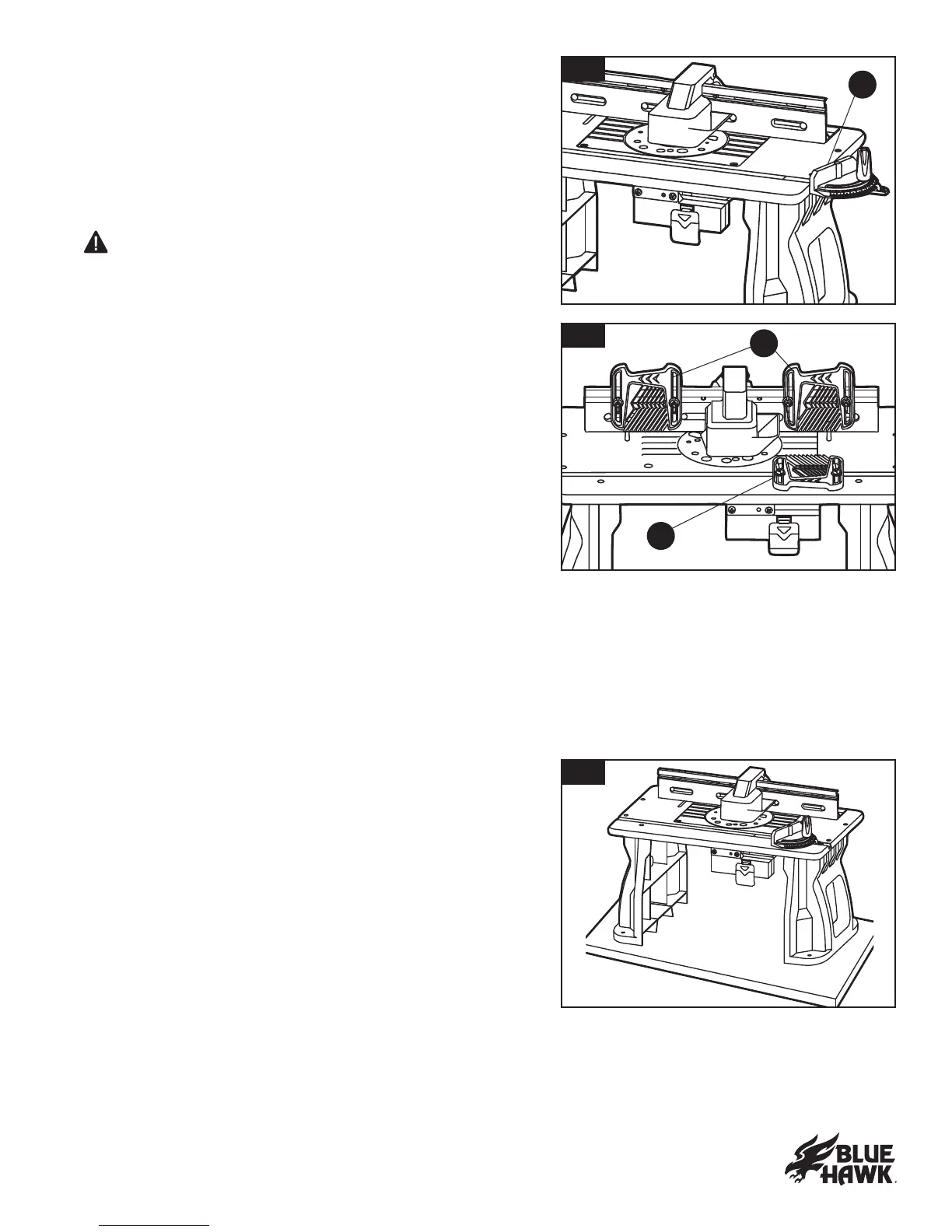 BLUE HAWK